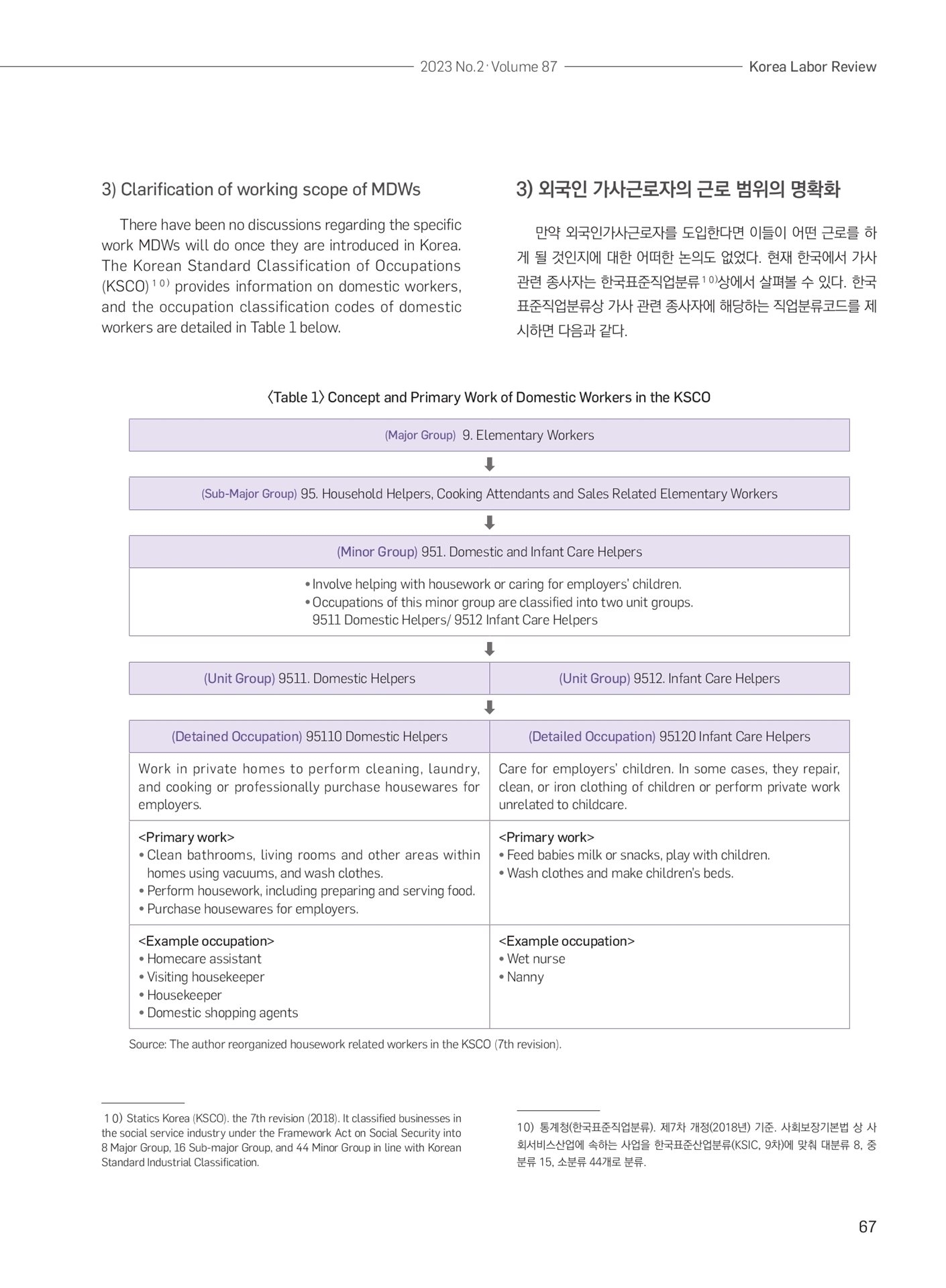 2023 No.2 · Volume 87 Korea Labor Review

3) Clarification of working scope of MDWs

There have been no discussions regarding the specific work MDWs will do once they are introduced in Korea. The Korean Standard Classification of Occupations (KSCO)$^{10)}$ provides information on domestic workers, and the occupation classification codes of domestic workers are detailed in Table 1 below.

3) 외국인 가사근로자의 근로 범위의 명확화

만약 외국인가사근로자를 도입한다면 이들이 어떤 근로를 하게 될 것인지에 대한 어떠한 논의도 없었다. 현재 한국에서 가사 관련 종사자는 한국표준직업분류$^{10)}$상에서 살펴볼 수 있다. 한국표준직업분류상 가사 관련 종사자에 해당하는 직업분류코드를 제시하면 다음과 같다.

〈Table 1〉 Concept and Primary Work of Domestic Workers in the KSCO

(Major Group) 9. Elementary Workers

(Sub-Major Group) 95. Household Helpers, Cooking Attendants and Sales Related Elementary Workers

(Minor Group) 951. Domestic and Infant Care Helpers

• Involve helping with housework or caring for employers' children.
• Occupations of this minor group are classified into two unit groups.
9511 Domestic Helpers/ 9512 Infant Care Helpers

| (Unit Group) 9511. Domestic Helpers | (Unit Group) 9512. Infant Care Helpers |
|---|---|
| (Detained Occupation) 95110 Domestic Helpers | (Detailed Occupation) 95120 Infant Care Helpers |
| Work in private homes to perform cleaning, laundry, and cooking or professionally purchase housewares for employers. | Care for employers' children. In some cases, they repair, clean, or iron clothing of children or perform private work unrelated to childcare. |
| <Primary work> • Clean bathrooms, living rooms and other areas within homes using vacuums, and wash clothes. • Perform housework, including preparing and serving food. • Purchase housewares for employers. | <Primary work> • Feed babies milk or snacks, play with children. • Wash clothes and make children's beds. |
| <Example occupation> • Homecare assistant • Visiting housekeeper • Housekeeper • Domestic shopping agents | <Example occupation> • Wet nurse • Nanny |

Source: The author reorganized housework related workers in the KSCO (7th revision).

10) Statics Korea (KSCO). the 7th revision (2018). It classified businesses in the social service industry under the Framework Act on Social Security into 8 Major Group, 16 Sub-major Group, and 44 Minor Group in line with Korean Standard Industrial Classification.

10) 통계청(한국표준직업분류). 제7차 개정(2018년) 기준. 사회보장기본법 상 사회서비스산업에 속하는 사업을 한국표준산업분류(KSIC, 9차)에 맞춰 대분류 8, 중분류 15, 소분류 44개로 분류.

67